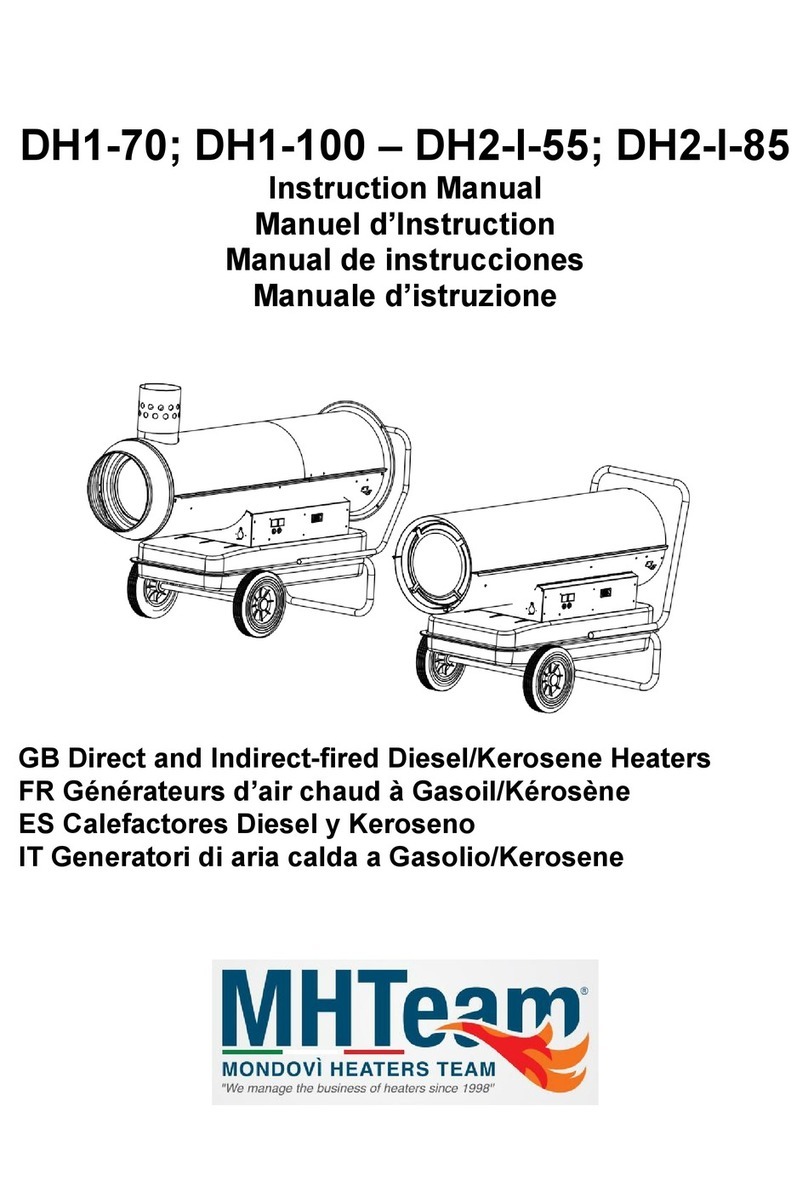 DH1-70; DH1-100 – DH2-I-55; DH2-I-85
Instruction Manual
Manuel d'Instruction
Manual de instrucciones
Manuale d'istruzione

GB Direct and Indirect-fired Diesel/Kerosene Heaters
FR Générateurs d'air chaud à Gasoil/Kérosène
ES Calefactores Diesel y Keroseno
IT Generatori di aria calda a Gasolio/Kerosene

MHTeam®
MONDOVÌ HEATERS TEAM
"We manage the business of heaters since 1998"